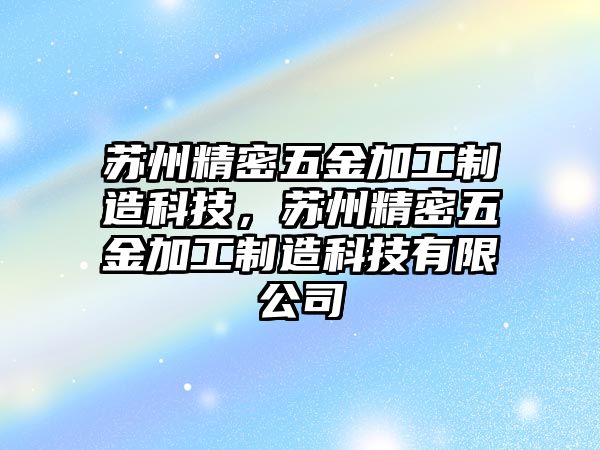 苏州精密五金加工制造科技，苏州精密五金加工制造科技有限公司